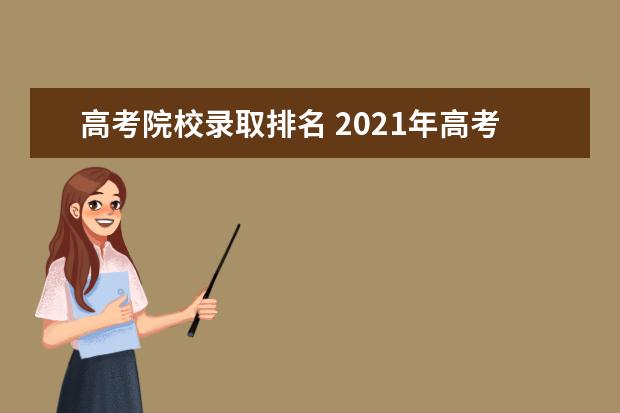 高考院校录取排名 2021年高考